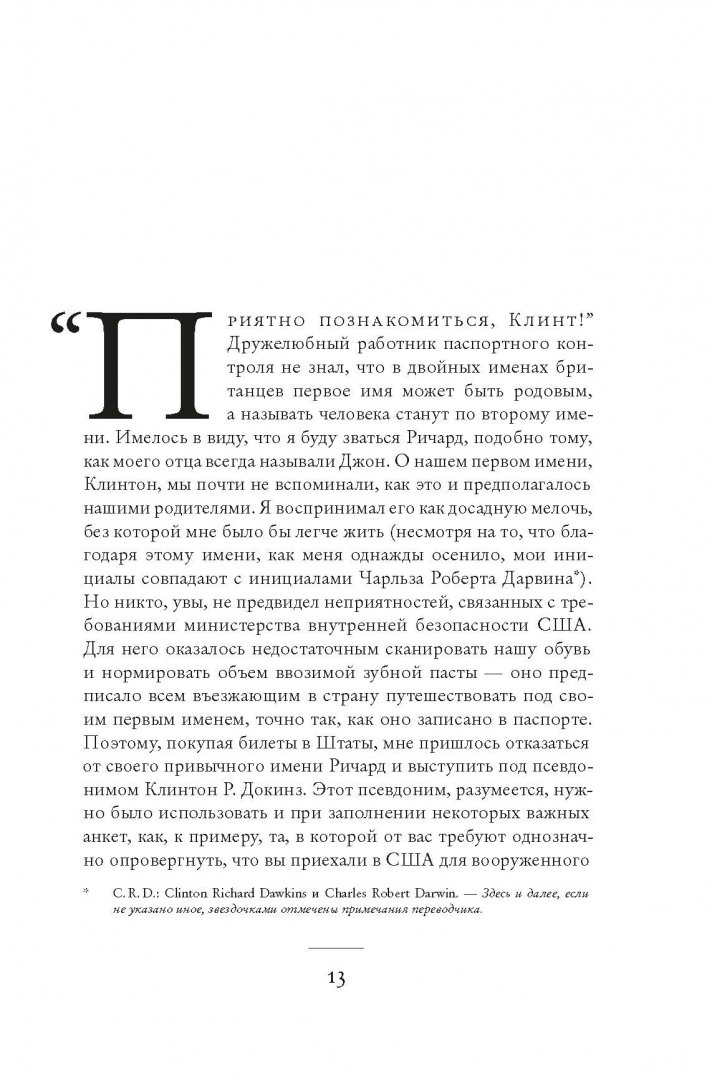 “Приятно познакомиться, Клинт!” Дружелюбный работник паспортного контроля не знал, что в двойных именах британцев первое имя может быть родовым, а называть человека станут по второму имени. Имелось в виду, что я буду зваться Ричард, подобно тому, как моего отца всегда называли Джон. О нашем первом имени, Клинтон, мы почти не вспоминали, как это и предполагалось нашими родителями. Я воспринимал его как досадную мелочь, без которой мне было бы легче жить (несмотря на то, что благодаря этому имени, как меня однажды осенило, мои инициалы совпадают с инициалами Чарльза Роберта Дарвина*). Но никто, увы, не предвидел неприятностей, связанных с требованиями министерства внутренней безопасности США. Для него оказалось недостаточным сканировать нашу обувь и нормировать объем ввозимой зубной пасты — оно предписало всем въезжающим в страну путешествовать под своим первым именем, точно так, как оно записано в паспорте. Поэтому, покупая билеты в Штаты, мне пришлось отказаться от своего привычного имени Ричард и выступить под псевдонимом Клинтон Р. Докинз. Этот псевдоним, разумеется, нужно было использовать и при заполнении некоторых важных анкет, как, к примеру, та, в которой от вас требуют однозначно опровергнуть, что вы приехали в США для вооруженного

* C. R. D.: Clinton Richard Dawkins и Charles Robert Darwin. — Здесь и далее, если не указано иное, звездочками отмечены примечания переводчика.

13